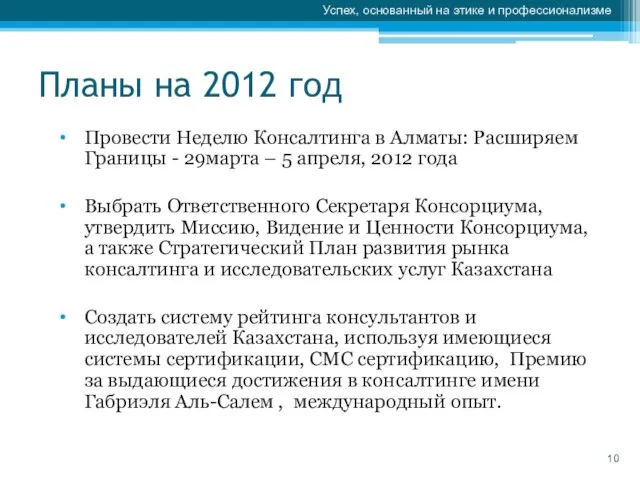 Успех, основанный на этике и профессионализме

Планы на 2012 год

• Провести Неделю Консалтинга в Алматы: Расширяем Границы - 29марта – 5 апреля, 2012 года

• Выбрать Ответственного Секретаря Консорциума, утвердить Миссию, Видение и Ценности Консорциума, а также Стратегический План развития рынка консалтинга и исследовательских услуг Казахстана

• Создать систему рейтинга консультантов и исследователей Казахстана, используя имеющиеся системы сертификации, СМС сертификацию, Премию за выдающиеся достижения в консалтинге имени Габриэля Аль-Салем , международный опыт.

10